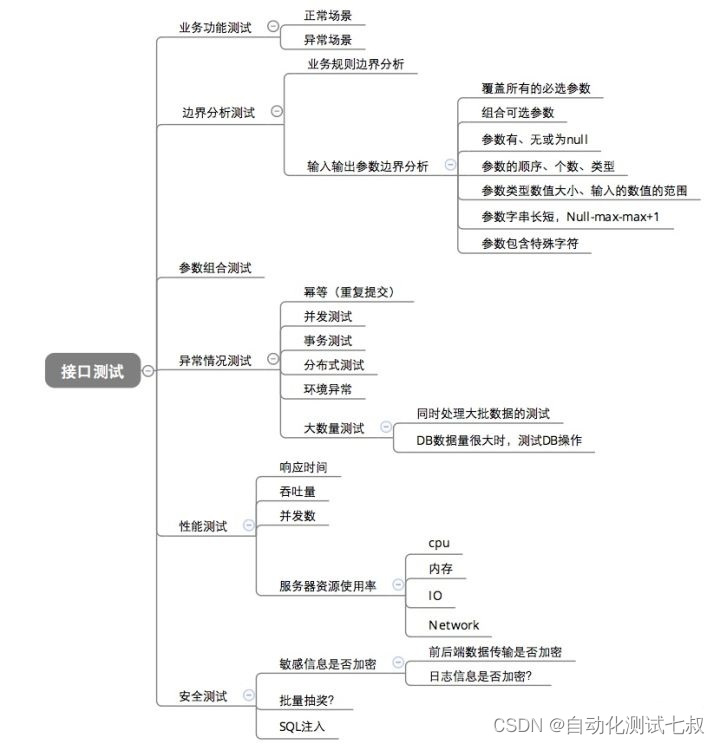 接口测试

业务功能测试
正常场景
异常场景

边界分析测试
业务规则边界分析
输入输出参数边界分析
覆盖所有的必选参数
组合可选参数
参数有、无或为null
参数的顺序、个数、类型
参数类型数值大小、输入的数值的范围
参数字串长短，Null-max-max+1
参数包含特殊字符

参数组合测试

异常情况测试
幂等（重复提交）
并发测试
事务测试
分布式测试
环境异常
大数量测试
同时处理大批数据的测试
DB数据量很大时，测试DB操作

性能测试
响应时间
吞吐量
并发数
服务器资源使用率
cpu
内存
IO
Network

安全测试
敏感信息是否加密
前后端数据传输是否加密
日志信息是否加密?
批量抽奖?
SQL注入

CSDN @自动化测试七叔